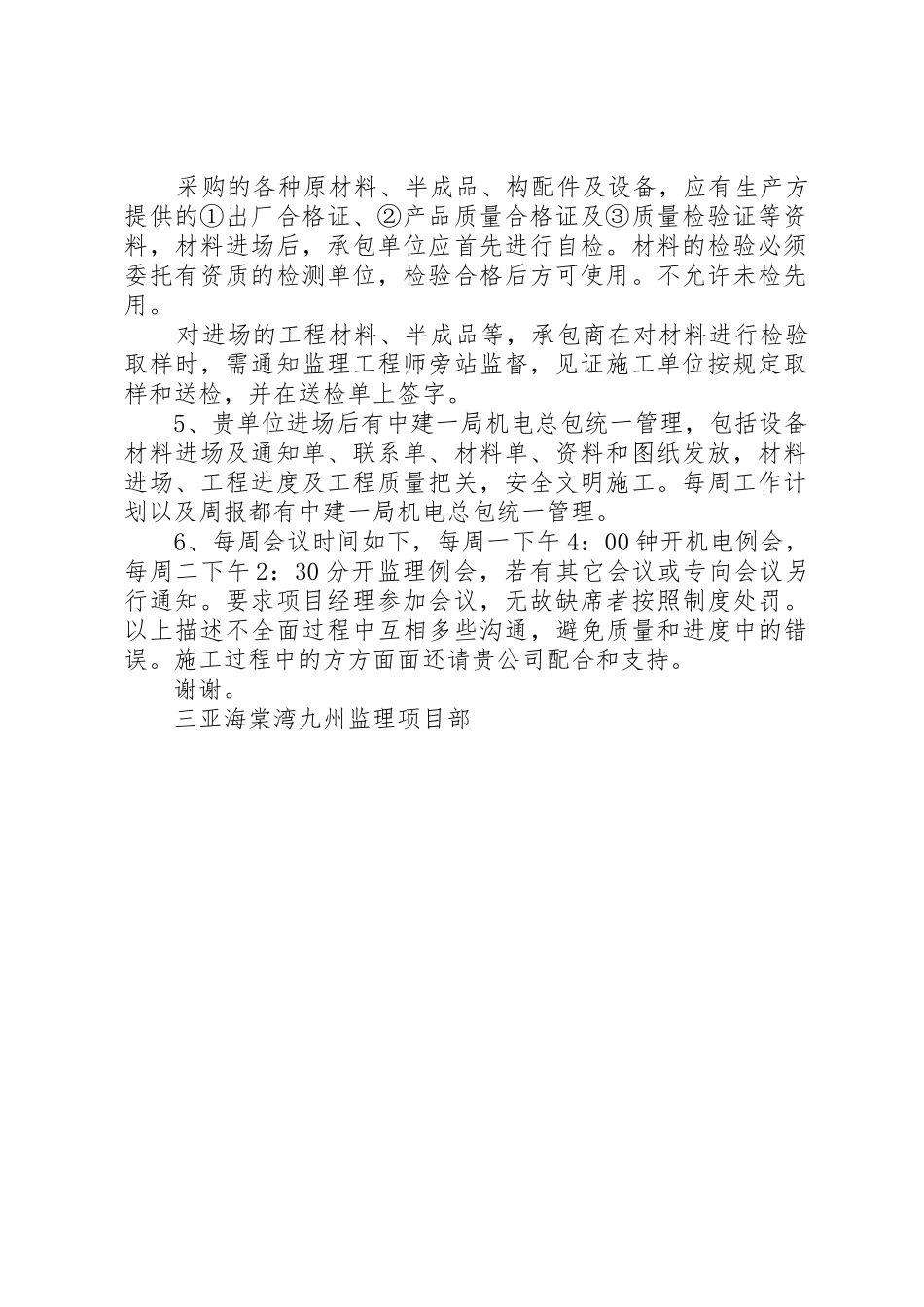 采购的各种原材料、半成品、构配件及设备，应有生产方提供的①出厂合格证、②产品质量合格证及③质量检验证等资料，材料进场后，承包单位应首先进行自检。材料的检验必须委托有资质的检测单位，检验合格后方可使用。不允许未检先用。

对进场的工程材料、半成品等，承包商在对材料进行检验取样时，需通知监理工程师旁站监督，见证施工单位按规定取样和送检，并在送检单上签字。

5、贵单位进场后有中建一局机电总包统一管理，包括设备材料进场及通知单、联系单、材料单、资料和图纸发放，材料进场、工程进度及工程质量把关，安全文明施工。每周工作计划以及周报都有中建一局机电总包统一管理。

6、每周会议时间如下，每周一下午4：00钟开机电例会，每周二下午2：30分开监理例会，若有其它会议或专向会议另行通知。要求项目经理参加会议，无故缺席者按照制度处罚。以上描述不全面过程中互相多些沟通，避免质量和进度中的错误。施工过程中的方方面面还请贵公司配合和支持。

谢谢。

三亚海棠湾九州监理项目部